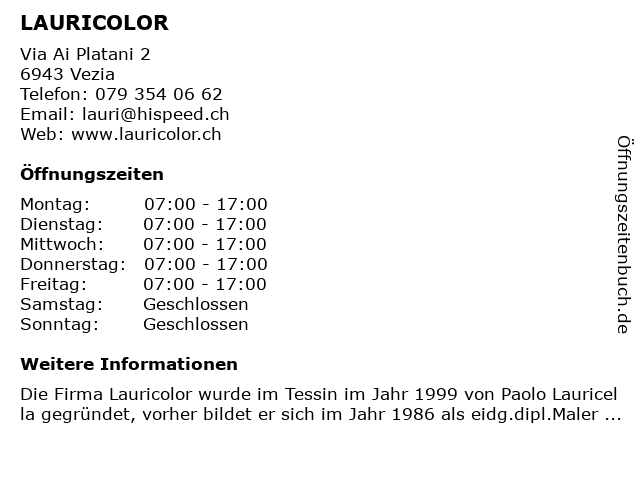 LAURICOLOR

Via Ai Platani 2
6943 Vezia
Telefon: 079 354 06 62
Email: lauri@hispeed.ch
Web: www.lauricolor.ch

Öffnungszeiten

| Montag: | 07:00 - 17:00 |
|---|---|
| Dienstag: | 07:00 - 17:00 |
| Mittwoch: | 07:00 - 17:00 |
| Donnerstag: | 07:00 - 17:00 |
| Freitag: | 07:00 - 17:00 |
| Samstag: | Geschlossen |
| Sonntag: | Geschlossen |

Weitere Informationen

Die Firma Lauricolor wurde im Tessin im Jahr 1999 von Paolo Lauricel la gegründet, vorher bildet er sich im Jahr 1986 als eidg.dipl.Maler ...

Öffnungszeitenbuch.de